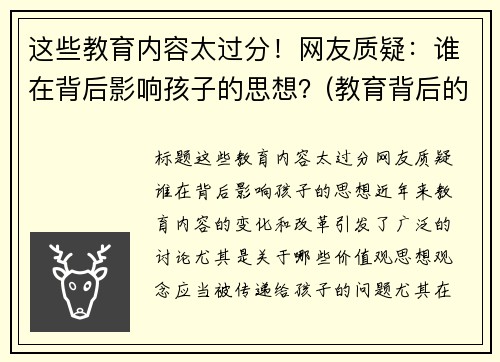 这些教育内容太过分！网友质疑：谁在背后影响孩子的思想？(教育背后的

标题这些教育内容太过分网友质疑谁在背后影响孩子的思想近年来教育内容的变化和改革引发了广泛的讨论尤其是关于哪些价值观思想观念应当被传递给孩子的问题尤其在